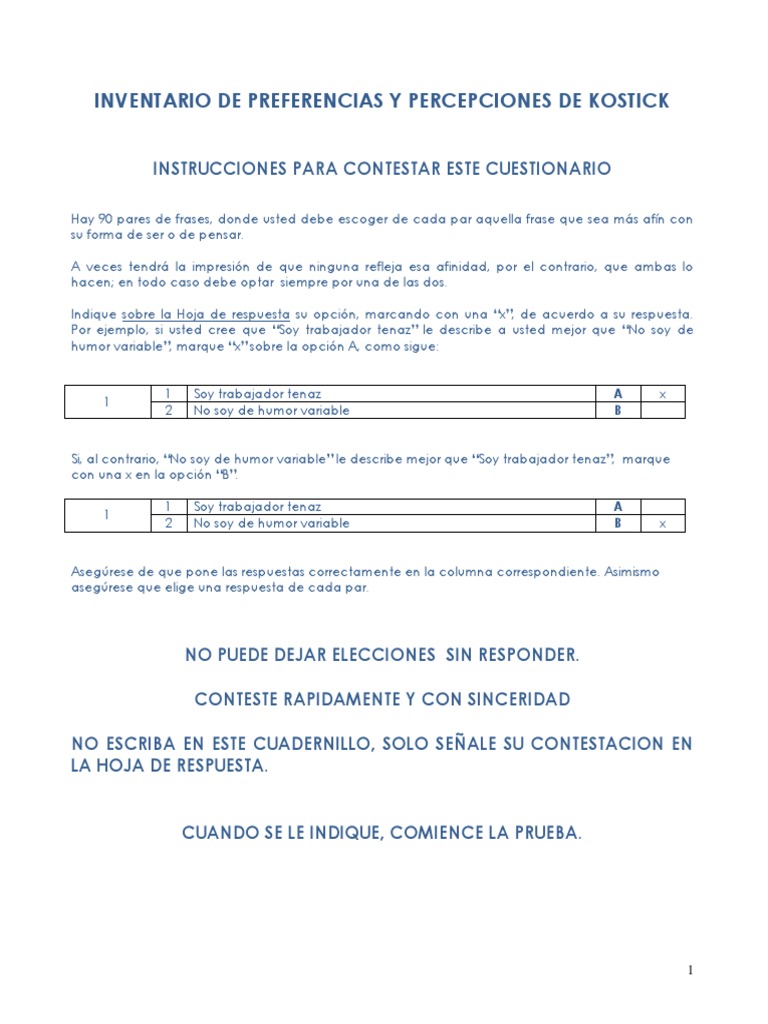 INVENTARIO DE PREFERENCIAS Y PERCEPCIONES DE KOSTICK

INSTRUCCIONES PARA CONTESTAR ESTE CUESTIONARIO

Hay 90 pares de frases, donde usted debe escoger de cada par aquella frase que sea más afín con su forma de ser o de pensar.

A veces tendrá la impresión de que ninguna refleja esa afinidad, por el contrario, que ambas lo hacen; en todo caso debe optar siempre por una de las dos.

Indique sobre la Hoja de respuesta su opción, marcando con una "x", de acuerdo a su respuesta. Por ejemplo, si usted cree que "Soy trabajador tenaz" le describe a usted mejor que "No soy de humor variable", marque "x"sobre la opción A, como sigue:

| 1 | 1 | Soy trabajador tenaz | A | x |
|---|---|---|---|---|
| | 2 | No soy de humor variable | B | |

Si, al contrario, "No soy de humor variable" le describe mejor que "Soy trabajador tenaz", marque con una x en la opción "B".

| 1 | 1 | Soy trabajador tenaz | A | |
|---|---|---|---|---|
| | 2 | No soy de humor variable | B | x |

Asegúrese de que pone las respuestas correctamente en la columna correspondiente. Asimismo asegúrese que elige una respuesta de cada par.

NO PUEDE DEJAR ELECCIONES SIN RESPONDER.

CONTESTE RAPIDAMENTE Y CON SINCERIDAD

NO ESCRIBA EN ESTE CUADERNILLO, SOLO SEÑALE SU CONTESTACION EN LA HOJA DE RESPUESTA.

CUANDO SE LE INDIQUE, COMIENCE LA PRUEBA.

1